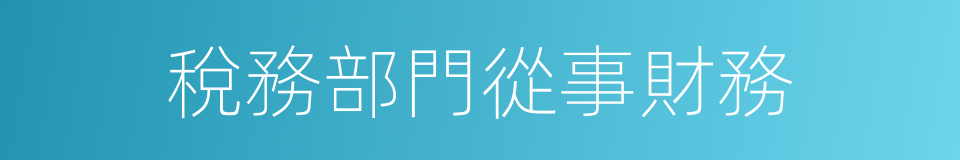 稅務部門從事財務